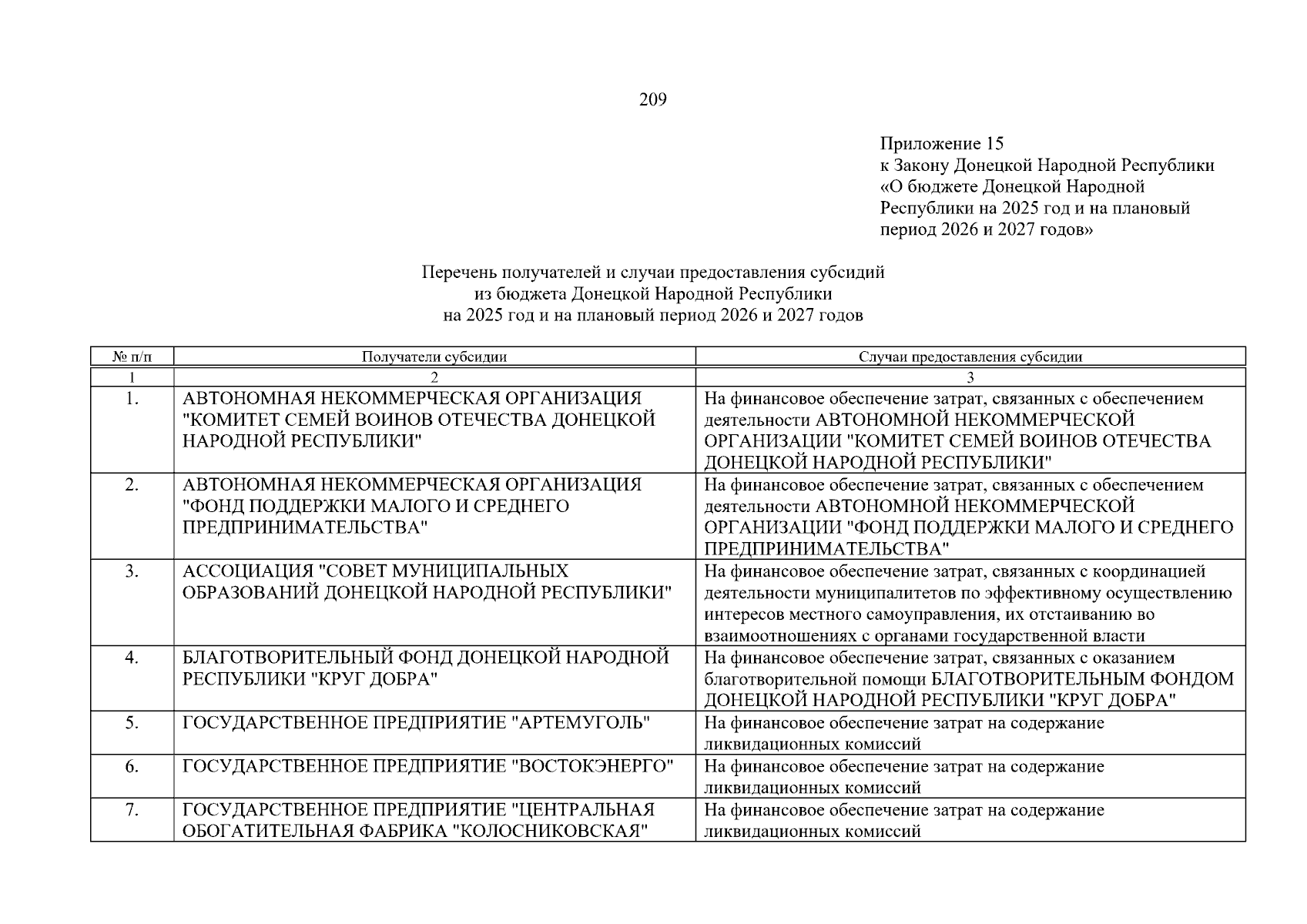 209

Приложение 15
к Закону Донецкой Народной Республики
«О бюджете Донецкой Народной Республики на 2025 год и на плановый период 2026 и 2027 годов»

Перечень получателей и случаи предоставления субсидий
из бюджета Донецкой Народной Республики
на 2025 год и на плановый период 2026 и 2027 годов

| № п/п | Получатели субсидии | Случаи предоставления субсидии |
|---|---|---|
| 1 | 2 | 3 |
| 1. | АВТОНОМНАЯ НЕКОММЕРЧЕСКАЯ ОРГАНИЗАЦИЯ "КОМИТЕТ СЕМЕЙ ВОИНОВ ОТЕЧЕСТВА ДОНЕЦКОЙ НАРОДНОЙ РЕСПУБЛИКИ" | На финансовое обеспечение затрат, связанных с обеспечением деятельности АВТОНОМНОЙ НЕКОММЕРЧЕСКОЙ ОРГАНИЗАЦИИ "КОМИТЕТ СЕМЕЙ ВОИНОВ ОТЕЧЕСТВА ДОНЕЦКОЙ НАРОДНОЙ РЕСПУБЛИКИ" |
| 2. | АВТОНОМНАЯ НЕКОММЕРЧЕСКАЯ ОРГАНИЗАЦИЯ "ФОНД ПОДДЕРЖКИ МАЛОГО И СРЕДНЕГО ПРЕДПРИНИМАТЕЛЬСТВА" | На финансовое обеспечение затрат, связанных с обеспечением деятельности АВТОНОМНОЙ НЕКОММЕРЧЕСКОЙ ОРГАНИЗАЦИИ "ФОНД ПОДДЕРЖКИ МАЛОГО И СРЕДНЕГО ПРЕДПРИНИМАТЕЛЬСТВА" |
| 3. | АССОЦИАЦИЯ "СОВЕТ МУНИЦИПАЛЬНЫХ ОБРАЗОВАНИЙ ДОНЕЦКОЙ НАРОДНОЙ РЕСПУБЛИКИ" | На финансовое обеспечение затрат, связанных с координацией деятельности муниципалитетов по эффективному осуществлению интересов местного самоуправления, их отстаиванию во взаимоотношениях с органами государственной власти |
| 4. | БЛАГОТВОРИТЕЛЬНЫЙ ФОНД ДОНЕЦКОЙ НАРОДНОЙ РЕСПУБЛИКИ "КРУГ ДОБРА" | На финансовое обеспечение затрат, связанных с оказанием благотворительной помощи БЛАГОТВОРИТЕЛЬНЫМ ФОНДОМ ДОНЕЦКОЙ НАРОДНОЙ РЕСПУБЛИКИ "КРУГ ДОБРА" |
| 5. | ГОСУДАРСТВЕННОЕ ПРЕДПРИЯТИЕ "АРТЕМУГОЛЬ" | На финансовое обеспечение затрат на содержание ликвидационных комиссий |
| 6. | ГОСУДАРСТВЕННОЕ ПРЕДПРИЯТИЕ "ВОСТОКЭНЕРГО" | На финансовое обеспечение затрат на содержание ликвидационных комиссий |
| 7. | ГОСУДАРСТВЕННОЕ ПРЕДПРИЯТИЕ "ЦЕНТРАЛЬНАЯ ОБОГАТИТЕЛЬНАЯ ФАБРИКА "КОЛОСНИКОВСКАЯ" | На финансовое обеспечение затрат на содержание ликвидационных комиссий |